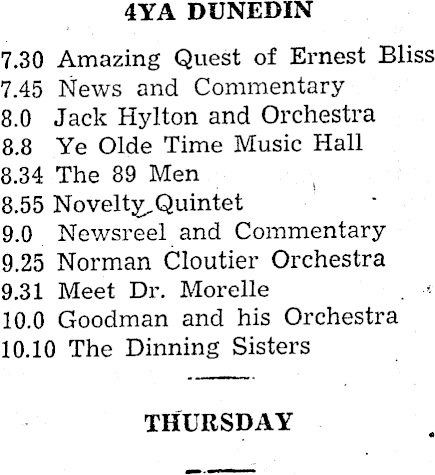 4YA DUNEDIN

7.30 Amazing Quest of Ernest Bliss
7.45 News and Commentary
8.0 Jack Hylton and Orchestra
8.8 Ye Olde Time Music Hall
8.34 The 89 Men
8.55 Novelty Quintet
9.0 Newsreel and Commentary
9.25 Norman Cloutier Orchestra
9.31 Meet Dr. Morelle
10.0 Goodman and his Orchestra
10.10 The Dinning Sisters

THURSDAY